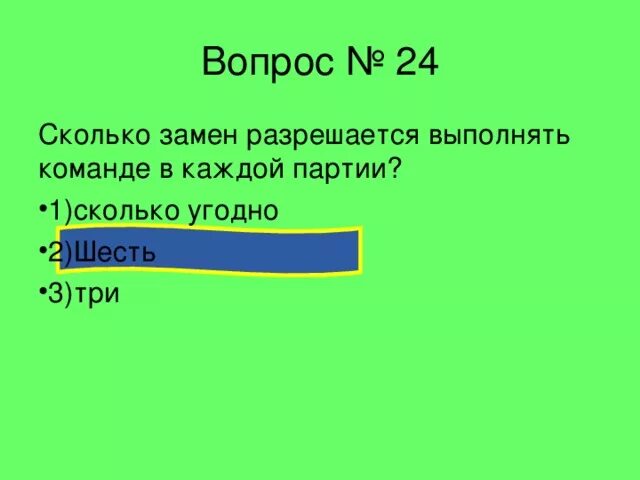 Вопрос № 24

Сколько замен разрешается выполнять команде в каждой партии?

•1)сколько угодно

•2)Шесть

•3)три